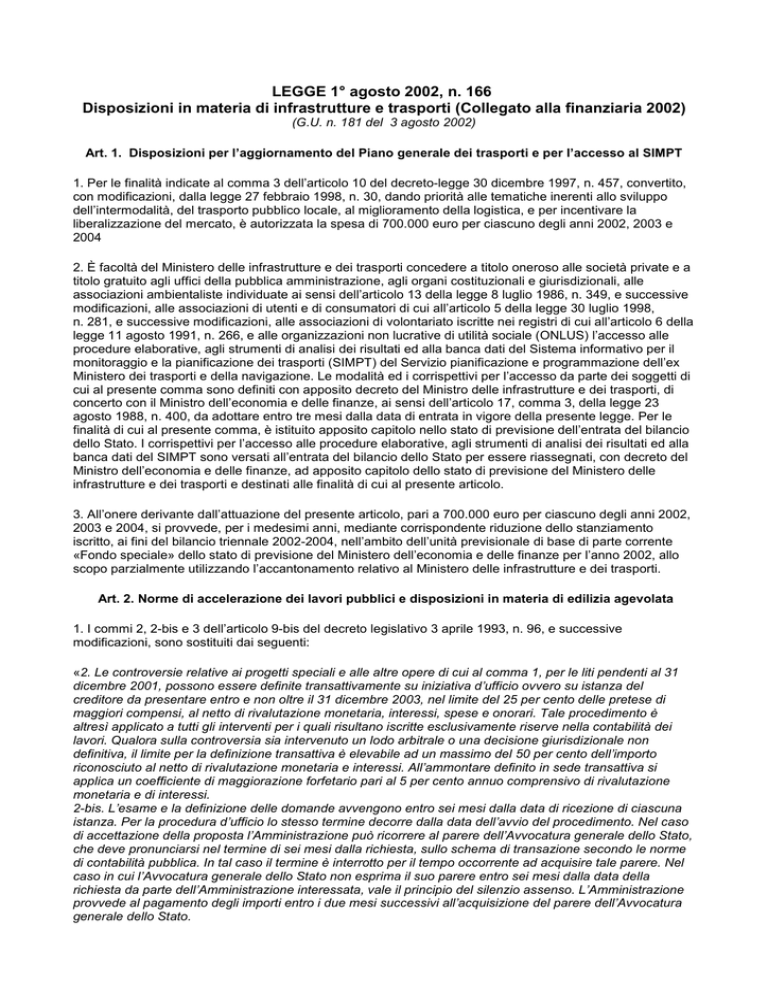 LEGGE 1° agosto 2002, n. 166
Disposizioni in materia di infrastrutture e trasporti (Collegato alla finanziaria 2002)
(G.U. n. 181 del 3 agosto 2002)

Art. 1. Disposizioni per l'aggiornamento del Piano generale dei trasporti e per l'accesso al SIMPT

1. Per le finalità indicate al comma 3 dell'articolo 10 del decreto-legge 30 dicembre 1997, n. 457, convertito, con modificazioni, dalla legge 27 febbraio 1998, n. 30, dando priorità alle tematiche inerenti allo sviluppo dell'intermodalità, del trasporto pubblico locale, al miglioramento della logistica, e per incentivare la liberalizzazione del mercato, è autorizzata la spesa di 700.000 euro per ciascuno degli anni 2002, 2003 e 2004

2. È facoltà del Ministero delle infrastrutture e dei trasporti concedere a titolo oneroso alle società private e a titolo gratuito agli uffici della pubblica amministrazione, agli organi costituzionali e giurisdizionali, alle associazioni ambientaliste individuate ai sensi dell'articolo 13 della legge 8 luglio 1986, n. 349, e successive modificazioni, alle associazioni di utenti e di consumatori di cui all'articolo 5 della legge 30 luglio 1998, n. 281, e successive modificazioni, alle associazioni di volontariato iscritte nei registri di cui all'articolo 6 della legge 11 agosto 1991, n. 266, e alle organizzazioni non lucrative di utilità sociale (ONLUS) l'accesso alle procedure elaborative, agli strumenti di analisi dei risultati ed alla banca dati del Sistema informativo per il monitoraggio e la pianificazione dei trasporti (SIMPT) del Servizio pianificazione e programmazione dell'ex Ministero dei trasporti e della navigazione. Le modalità ed i corrispettivi per l'accesso da parte dei soggetti di cui al presente comma sono definiti con apposito decreto del Ministro delle infrastrutture e dei trasporti, di concerto con il Ministro dell'economia e delle finanze, ai sensi dell'articolo 17, comma 3, della legge 23 agosto 1988, n. 400, da adottare entro tre mesi dalla data di entrata in vigore della presente legge. Per le finalità di cui al presente comma, è istituito apposito capitolo nello stato di previsione dell'entrata del bilancio dello Stato. I corrispettivi per l'accesso alle procedure elaborative, agli strumenti di analisi dei risultati ed alla banca dati del SIMPT sono versati all'entrata del bilancio dello Stato per essere riassegnati, con decreto del Ministro dell'economia e delle finanze, ad apposito capitolo dello stato di previsione del Ministero delle infrastrutture e dei trasporti e destinati alle finalità di cui al presente articolo.

3. All'onere derivante dall'attuazione del presente articolo, pari a 700.000 euro per ciascuno degli anni 2002, 2003 e 2004, si provvede, per i medesimi anni, mediante corrispondente riduzione dello stanziamento iscritto, ai fini del bilancio triennale 2002-2004, nell'ambito dell'unità previsionale di base di parte corrente «Fondo speciale» dello stato di previsione del Ministero dell'economia e delle finanze per l'anno 2002, allo scopo parzialmente utilizzando l'accantonamento relativo al Ministero delle infrastrutture e dei trasporti.

Art. 2. Norme di accelerazione dei lavori pubblici e disposizioni in materia di edilizia agevolata

1. I commi 2, 2-bis e 3 dell'articolo 9-bis del decreto legislativo 3 aprile 1993, n. 96, e successive modificazioni, sono sostituiti dai seguenti:

«2. Le controversie relative ai progetti speciali e alle altre opere di cui al comma 1, per le liti pendenti al 31 dicembre 2001, possono essere definite transattivamente su iniziativa d'ufficio ovvero su istanza del creditore da presentare entro e non oltre il 31 dicembre 2003, nel limite del 25 per cento delle pretese di maggiori compensi, al netto di rivalutazione monetaria, interessi, spese e onorari. Tale procedimento è altresì applicato a tutti gli interventi per i quali risultano iscritte esclusivamente riserve nella contabilità dei lavori. Qualora sulla controversia sia intervenuto un lodo arbitrale o una decisione giurisdizionale non definitiva, il limite per la definizione transattiva è elevabile ad un massimo del 50 per cento dell'importo riconosciuto al netto di rivalutazione monetaria e interessi. All'ammontare definito in sede transattiva si applica un coefficiente di maggiorazione forfetario pari al 5 per cento annuo comprensivo di rivalutazione monetaria e di interessi.
2-bis. L'esame e la definizione delle domande avvengono entro sei mesi dalla data di ricezione di ciascuna istanza. Per la procedura d'ufficio lo stesso termine decorre dalla data dell'avvio del procedimento. Nel caso di accettazione della proposta l'Amministrazione può ricorrere al parere dell'Avvocatura generale dello Stato, che deve pronunciarsi nel termine di sei mesi dalla richiesta, sullo schema di transazione secondo le norme di contabilità pubblica. In tal caso il termine è interrotto per il tempo occorrente ad acquisire tale parere. Nel caso in cui l'Avvocatura generale dello Stato non esprima il suo parere entro sei mesi dalla data della richiesta da parte dell'Amministrazione interessata, vale il principio del silenzio assenso. L'Amministrazione provvede al pagamento degli importi entro i due mesi successivi all'acquisizione del parere dell'Avvocatura generale dello Stato.